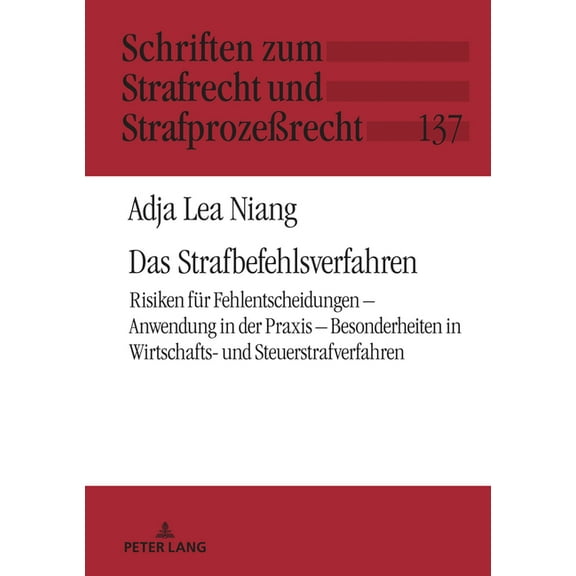 Schriften zum Strafrecht und Strafprozeßrecht 137

Adja Lea Niang

Das Strafbefehlsverfahren

Risiken für Fehlentscheidungen – Anwendung in der Praxis – Besonderheiten in Wirtschafts- und Steuerstrafverfahren

PETER LANG